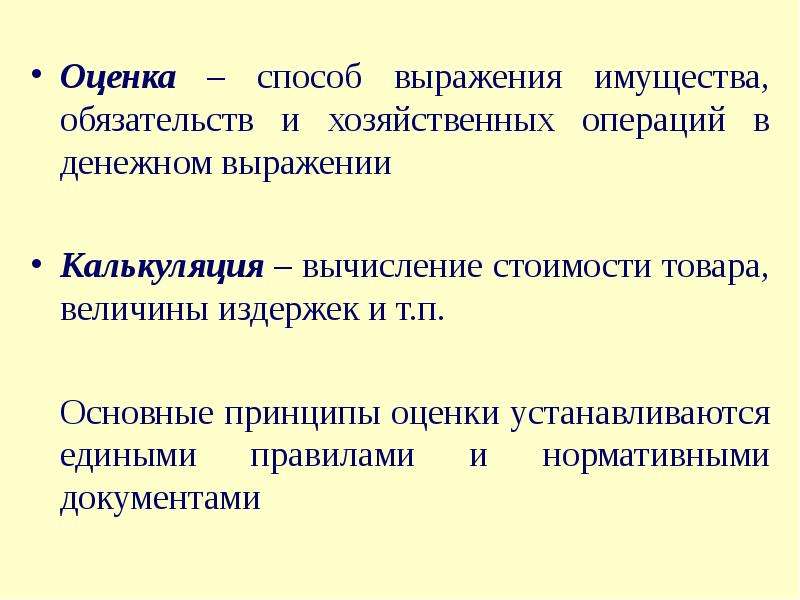 • Оценка – способ выражения имущества, обязательств и хозяйственных операций в денежном выражении

• Калькуляция – вычисление стоимости товара, величины издержек и т.п.

Основные принципы оценки устанавливаются едиными правилами и нормативными документами